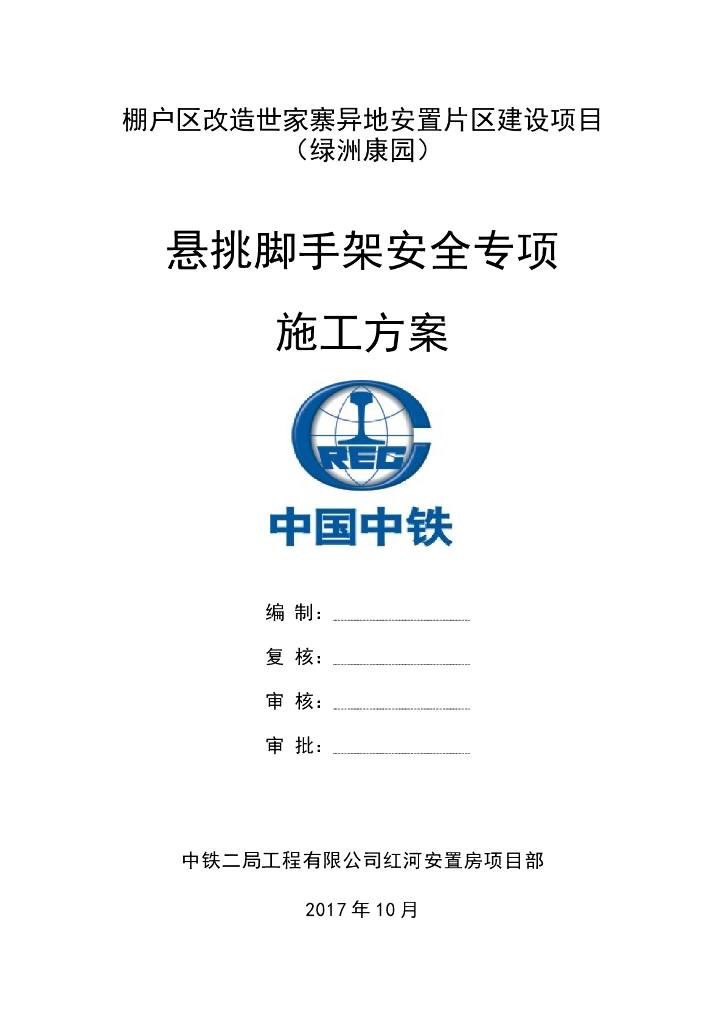 棚户区改造世家寨异地安置片区建设项目
（绿洲康园）

悬挑脚手架安全专项

施工方案

CREC

中国中铁

编 制：

复 核：

审 核：

审 批：

中铁二局工程有限公司红河安置房项目部

2017 年 10 月